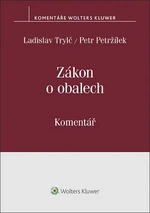 KOMENTÁŘE WOLTERS KLUWER

Ladislav Trylč / Petr Petržílek

Zákon o obalech

Komentář

Wolters Kluwer